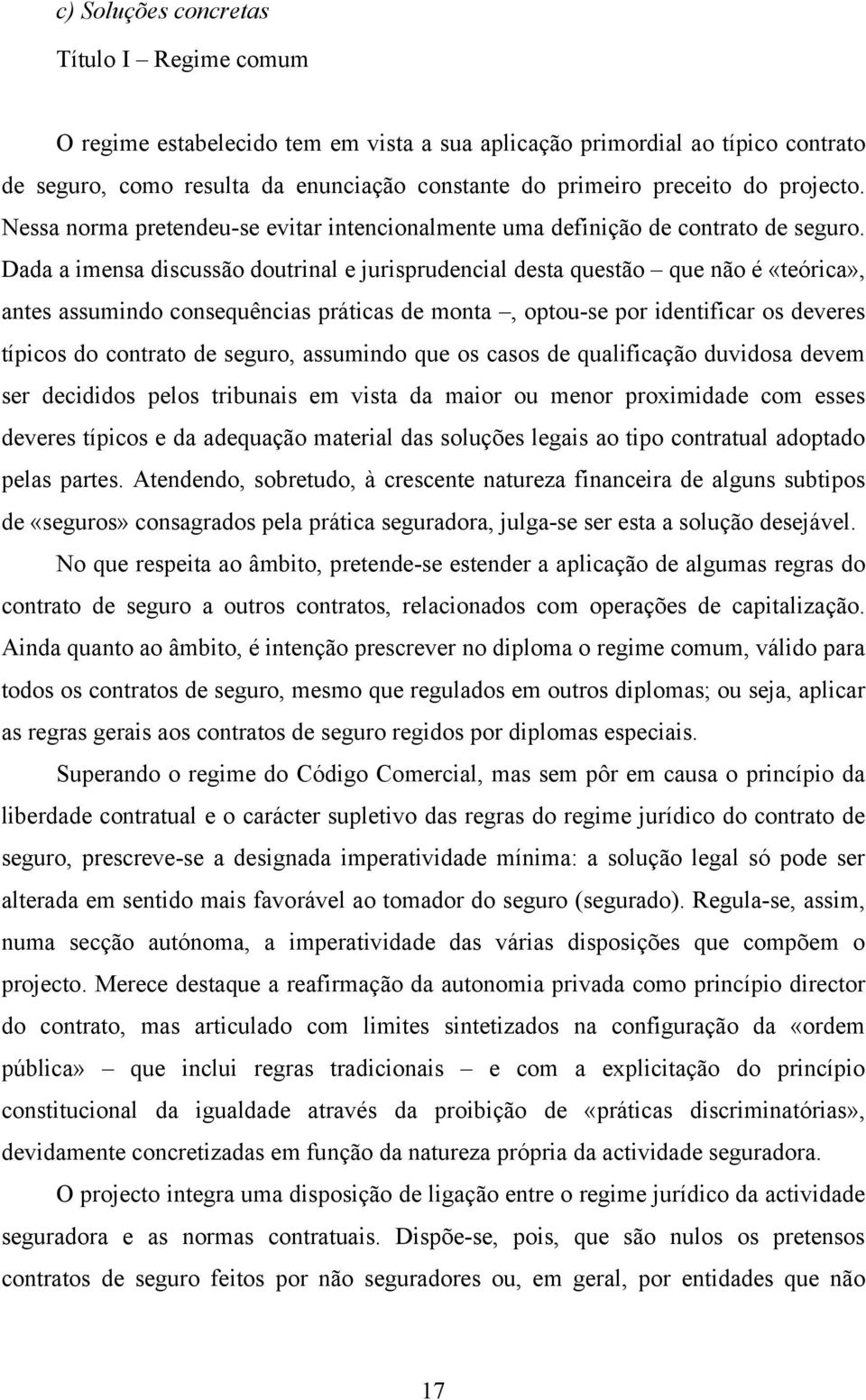 c) Soluções concretas

Título I – Regime comum

O regime estabelecido tem em vista a sua aplicação primordial ao típico contrato de seguro, como resulta da enunciação constante do primeiro preceito do projecto. Nessa norma pretendeu-se evitar intencionalmente uma definição de contrato de seguro. Dada a imensa discussão doutrinal e jurisprudencial desta questão – que não é «teórica», antes assumindo consequências práticas de monta –, optou-se por identificar os deveres típicos do contrato de seguro, assumindo que os casos de qualificação duvidosa devem ser decididos pelos tribunais em vista da maior ou menor proximidade com esses deveres típicos e da adequação material das soluções legais ao tipo contratual adoptado pelas partes. Atendendo, sobretudo, à crescente natureza financeira de alguns subtipos de «seguros» consagrados pela prática seguradora, julga-se ser esta a solução desejável.

No que respeita ao âmbito, pretende-se estender a aplicação de algumas regras do contrato de seguro a outros contratos, relacionados com operações de capitalização. Ainda quanto ao âmbito, é intenção prescrever no diploma o regime comum, válido para todos os contratos de seguro, mesmo que regulados em outros diplomas; ou seja, aplicar as regras gerais aos contratos de seguro regidos por diplomas especiais.

Superando o regime do Código Comercial, mas sem pôr em causa o princípio da liberdade contratual e o carácter supletivo das regras do regime jurídico do contrato de seguro, prescreve-se a designada imperatividade mínima: a solução legal só pode ser alterada em sentido mais favorável ao tomador do seguro (segurado). Regula-se, assim, numa secção autónoma, a imperatividade das várias disposições que compõem o projecto. Merece destaque a reafirmação da autonomia privada como princípio director do contrato, mas articulado com limites sintetizados na configuração da «ordem pública» – que inclui regras tradicionais – e com a explicitação do princípio constitucional da igualdade através da proibição de «práticas discriminatórias», devidamente concretizadas em função da natureza própria da actividade seguradora.

O projecto integra uma disposição de ligação entre o regime jurídico da actividade seguradora e as normas contratuais. Dispõe-se, pois, que são nulos os pretensos contratos de seguro feitos por não seguradores ou, em geral, por entidades que não

17